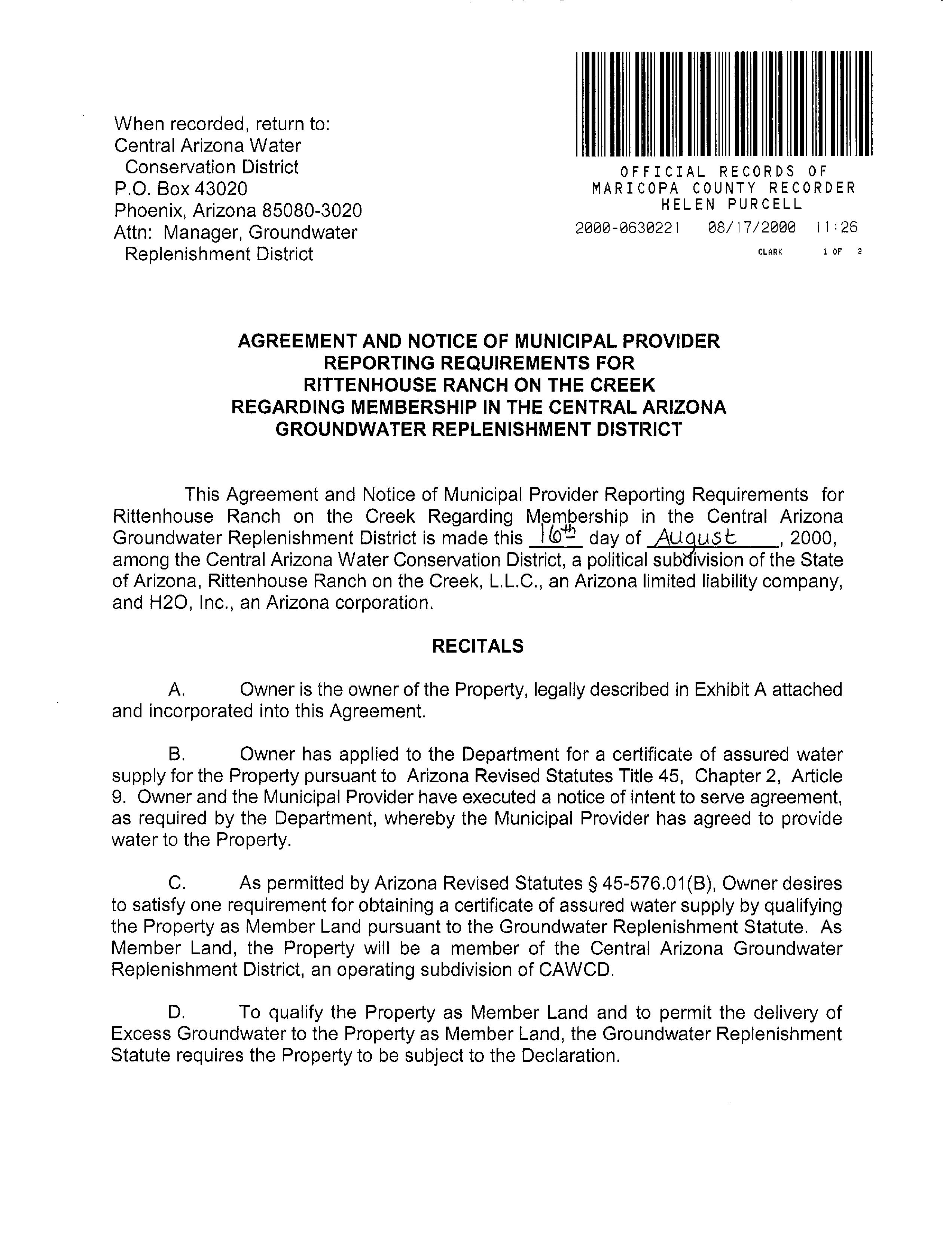 When recorded, return to:
Central Arizona Water
Conservation District
P.O. Box 43020
Phoenix, Arizona 85080-3020
Attn: Manager, Groundwater
Replenishment District

OFFICIAL RECORDS OF
MARICOPA COUNTY RECORDER
HELEN PURCELL
2000-0630221 08/17/2000 11:26
CLARK 1 OF 2

AGREEMENT AND NOTICE OF MUNICIPAL PROVIDER
REPORTING REQUIREMENTS FOR
RITTENHOUSE RANCH ON THE CREEK
REGARDING MEMBERSHIP IN THE CENTRAL ARIZONA
GROUNDWATER REPLENISHMENT DISTRICT

This Agreement and Notice of Municipal Provider Reporting Requirements for Rittenhouse Ranch on the Creek Regarding Membership in the Central Arizona Groundwater Replenishment District is made this 16th day of August, 2000, among the Central Arizona Water Conservation District, a political subdivision of the State of Arizona, Rittenhouse Ranch on the Creek, L.L.C., an Arizona limited liability company, and H2O, Inc., an Arizona corporation.

RECITALS

A. Owner is the owner of the Property, legally described in Exhibit A attached and incorporated into this Agreement.

B. Owner has applied to the Department for a certificate of assured water supply for the Property pursuant to Arizona Revised Statutes Title 45, Chapter 2, Article 9. Owner and the Municipal Provider have executed a notice of intent to serve agreement, as required by the Department, whereby the Municipal Provider has agreed to provide water to the Property.

C. As permitted by Arizona Revised Statutes § 45-576.01(B), Owner desires to satisfy one requirement for obtaining a certificate of assured water supply by qualifying the Property as Member Land pursuant to the Groundwater Replenishment Statute. As Member Land, the Property will be a member of the Central Arizona Groundwater Replenishment District, an operating subdivision of CAWCD.

D. To qualify the Property as Member Land and to permit the delivery of Excess Groundwater to the Property as Member Land, the Groundwater Replenishment Statute requires the Property to be subject to the Declaration.